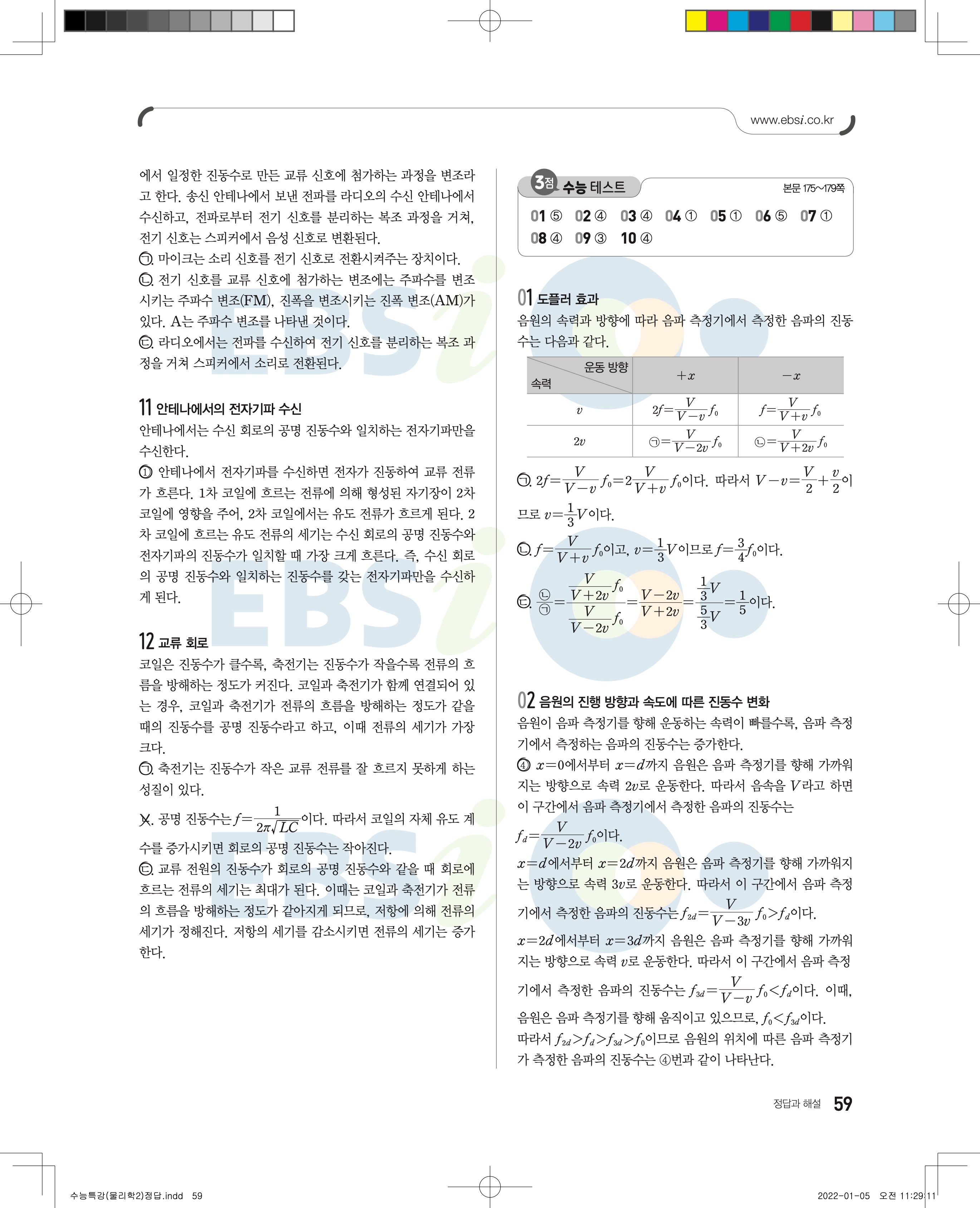 www.ebsi.co.kr

에서 일정한 진동수로 만든 교류 신호에 첨가하는 과정을 변조라고 한다. 송신 안테나에서 보낸 전파를 라디오의 수신 안테나에서 수신하고, 전파로부터 전기 신호를 분리하는 복조 과정을 거쳐, 전기 신호는 스피커에서 음성 신호로 변환된다.
㉠. 마이크는 소리 신호를 전기 신호로 전환시켜주는 장치이다.
㉡. 전기 신호를 교류 신호에 첨가하는 변조에는 주파수를 변조시키는 주파수 변조(FM), 진폭을 변조시키는 진폭 변조(AM)가 있다. A는 주파수 변조를 나타낸 것이다.
㉢. 라디오에서는 전파를 수신하여 전기 신호를 분리하는 복조 과정을 거쳐 스피커에서 소리로 전환된다.

11 안테나에서의 전자기파 수신
안테나에서는 수신 회로의 공명 진동수와 일치하는 전자기파만을 수신한다.
① 안테나에서 전자기파를 수신하면 전자가 진동하여 교류 전류가 흐른다. 1차 코일에 흐르는 전류에 의해 형성된 자기장이 2차 코일에 영향을 주어, 2차 코일에서는 유도 전류가 흐르게 된다. 2차 코일에 흐르는 유도 전류의 세기는 수신 회로의 공명 진동수와 전자기파의 진동수가 일치할 때 가장 크게 흐른다. 즉, 수신 회로의 공명 진동수와 일치하는 진동수를 갖는 전자기파만을 수신하게 된다.

12 교류 회로
코일은 진동수가 클수록, 축전기는 진동수가 작을수록 전류의 흐름을 방해하는 정도가 커진다. 코일과 축전기가 함께 연결되어 있는 경우, 코일과 축전기가 전류의 흐름을 방해하는 정도가 같을 때의 진동수를 공명 진동수라고 하고, 이때 전류의 세기가 가장 크다.
㉠. 축전기는 진동수가 작은 교류 전류를 잘 흐르지 못하게 하는 성질이 있다.
㉡. 공명 진동수는 $f=\frac{1}{2\pi\sqrt{LC}}$이다. 따라서 코일의 자체 유도 계수를 증가시키면 회로의 공명 진동수는 작아진다.
㉢. 교류 전원의 진동수가 회로의 공명 진동수와 같을 때 회로에 흐르는 전류의 세기는 최대가 된다. 이때는 코일과 축전기가 전류의 흐름을 방해하는 정도가 같아지게 되므로, 저항에 의해 전류의 세기가 정해진다. 저항의 세기를 감소시키면 전류의 세기는 증가한다.

3점 수능 테스트 본문 175~179쪽
01 ⑤ 02 ④ 03 ④ 04 ① 05 ① 06 ⑤ 07 ①
08 ④ 09 ③ 10 ④

01 도플러 효과
음원의 속력과 방향에 따라 음파 측정기에서 측정한 음파의 진동수는 다음과 같다.

| 속력 \ 운동 방향 | $+x$ | $-x$ |
|---|---|---|
| $v$ | $2f=\frac{V}{V-v}f_0$ | $f=\frac{V}{V+v}f_0$ |
| $2v$ | ㉠$=\frac{V}{V-2v}f_0$ | ㉡$=\frac{V}{V+2v}f_0$ |

㉠. $2f=\frac{V}{V-v}f_0=2\frac{V}{V+v}f_0$이다. 따라서 $V-v=\frac{V}{2}+\frac{v}{2}$이므로 $v=\frac{1}{3}V$이다.
㉡. $f=\frac{V}{V+v}f_0$이고, $v=\frac{1}{3}V$이므로 $f=\frac{3}{4}f_0$이다.
㉢. $\frac{㉡}{㉠}=\frac{\frac{V}{V+2v}f_0}{\frac{V}{V-2v}f_0}=\frac{V-2v}{V+2v}=\frac{\frac{1}{3}V}{\frac{5}{3}V}=\frac{1}{5}$이다.

02 음원의 진행 방향과 속도에 따른 진동수 변화
음원이 음파 측정기를 향해 운동하는 속력이 빠를수록, 음파 측정기에서 측정하는 음파의 진동수는 증가한다.
④ $x=0$에서부터 $x=d$까지 음원은 음파 측정기를 향해 가까워지는 방향으로 속력 $2v$로 운동한다. 따라서 음속을 $V$라고 하면 이 구간에서 음파 측정기에서 측정한 음파의 진동수는 $f_d=\frac{V}{V-2v}f_0$이다.
$x=d$에서부터 $x=2d$까지 음원은 음파 측정기를 향해 가까워지는 방향으로 속력 $3v$로 운동한다. 따라서 이 구간에서 음파 측정기에서 측정한 음파의 진동수는 $f_{2d}=\frac{V}{V-3v}f_0>f_d$이다.
$x=2d$에서부터 $x=3d$까지 음원은 음파 측정기를 향해 가까워지는 방향으로 속력 $v$로 운동한다. 따라서 이 구간에서 음파 측정기에서 측정한 음파의 진동수는 $f_{3d}=\frac{V}{V-v}f_0<f_d$이다. 이때, 음원은 음파 측정기를 향해 움직이고 있으므로, $f_0<f_{3d}$이다.
따라서 $f_{2d}>f_d>f_{3d}>f_0$이므로 음원의 위치에 따른 음파 측정기가 측정한 음파의 진동수는 ④번과 같이 나타난다.

정답과 해설 59

수능특강(물리학2)정답.indd 59 2022-01-05 오전 11:29:11